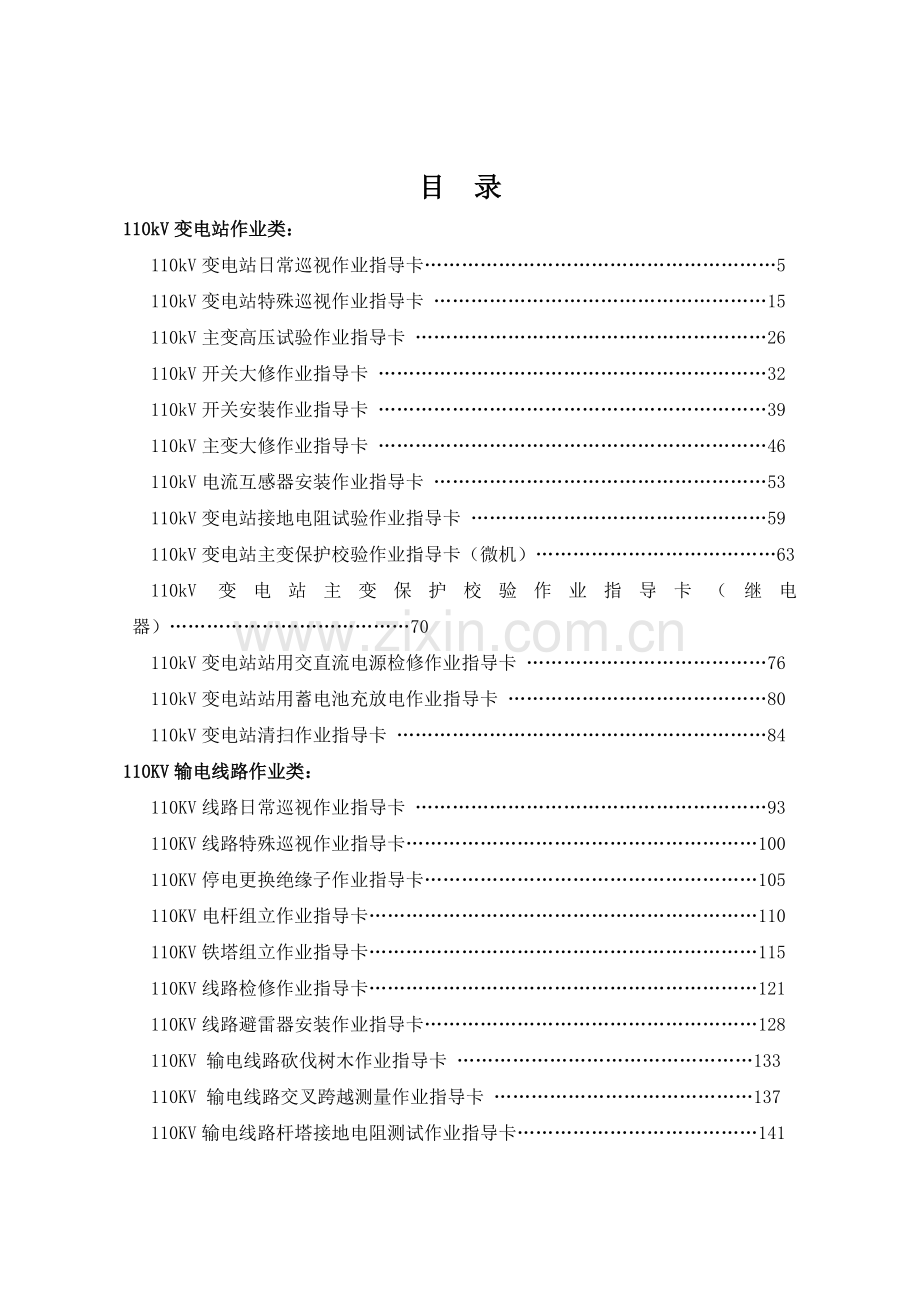 目 录

110kV变电站作业类：

110kV变电站日常巡视作业指导卡 5

110kV变电站特殊巡视作业指导卡 15

110kV主变高压试验作业指导卡 26

110kV开关大修作业指导卡 32

110kV开关安装作业指导卡 39

110kV主变大修作业指导卡 46

110kV电流互感器安装作业指导卡 53

110kV变电站接地电阻试验作业指导卡 59

110kV变电站主变保护校验作业指导卡（微机） 63

110kV变电站主变保护校验作业指导卡（继电器） 70

110kV变电站站用交直流电源检修作业指导卡 76

110kV变电站站用蓄电池充放电作业指导卡 80

110kV变电站清扫作业指导卡 84

110KV输电线路作业类：

110KV线路日常巡视作业指导卡 93

110KV线路特殊巡视作业指导卡 100

110KV停电更换绝缘子作业指导卡 105

110KV电杆组立作业指导卡 110

110KV铁塔组立作业指导卡 115

110KV线路检修作业指导卡 121

110KV线路避雷器安装作业指导卡 128

110KV 输电线路砍伐树木作业指导卡 133

110KV 输电线路交叉跨越测量作业指导卡 137

110KV输电线路杆塔接地电阻测试作业指导卡 141

www.zixin.com.cn